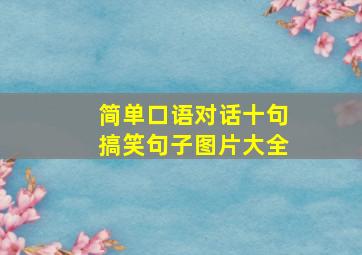 简单口语对话十句
搞笑句子图片大全